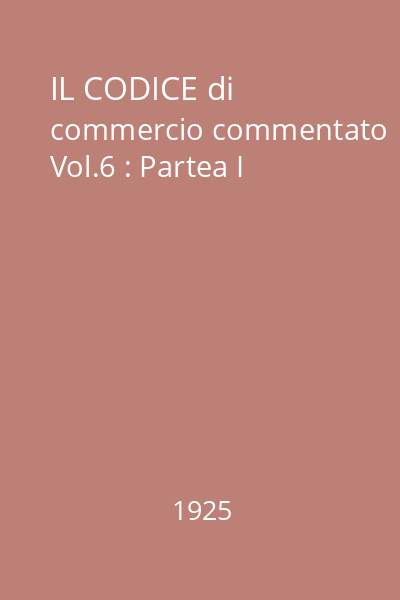 IL CODICE di commercio commentato Vol.6 : Partea I

1925